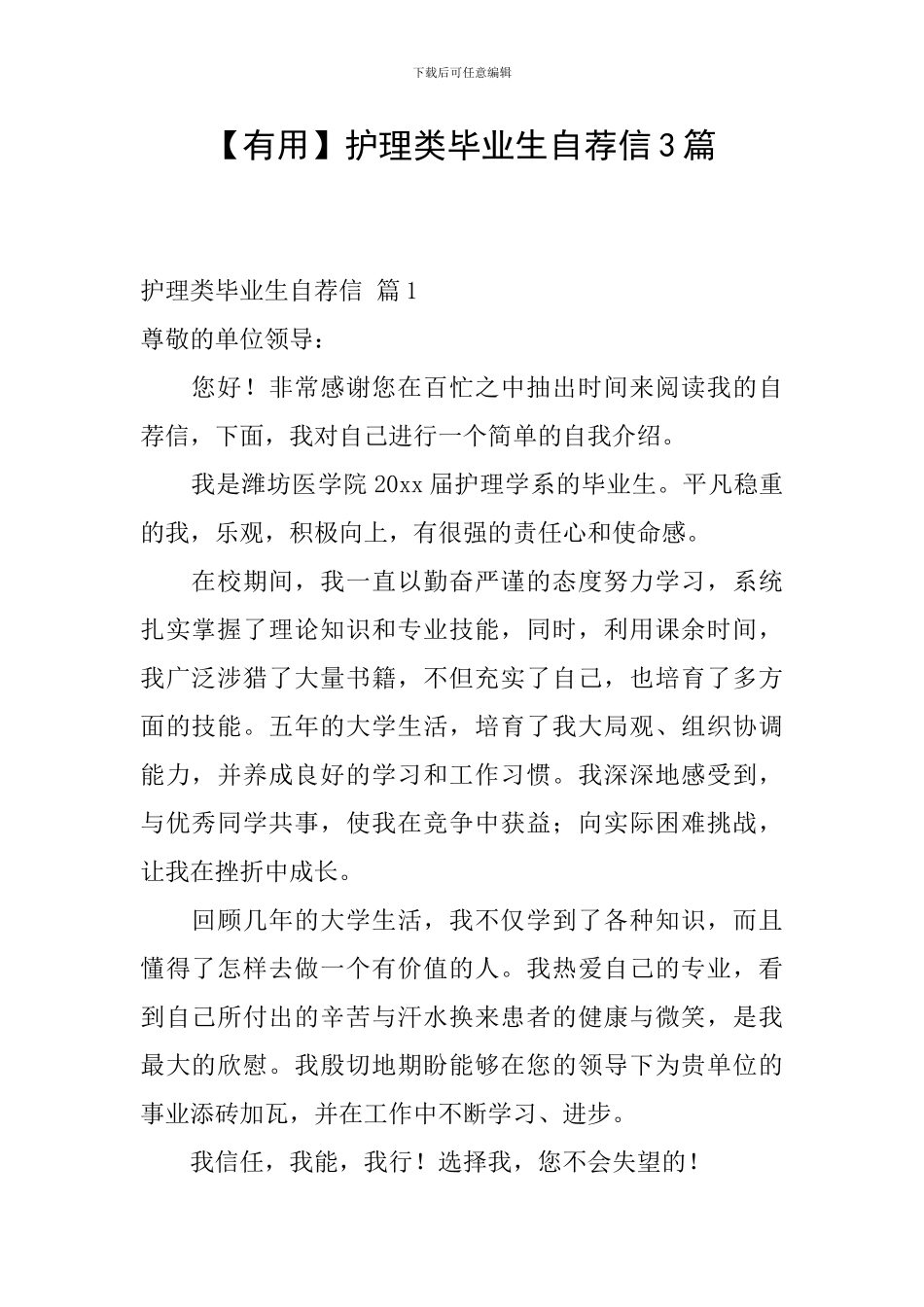 下载后可任意编辑

【有用】护理类毕业生自荐信3篇

护理类毕业生自荐信 篇1

尊敬的单位领导：

您好！非常感谢您在百忙之中抽出时间来阅读我的自荐信，下面，我对自己进行一个简单的自我介绍。

我是潍坊医学院20xx届护理学系的毕业生。平凡稳重的我，乐观，积极向上，有很强的责任心和使命感。

在校期间，我一直以勤奋严谨的态度努力学习，系统扎实掌握了理论知识和专业技能，同时，利用课余时间，我广泛涉猎了大量书籍，不但充实了自己，也培育了多方面的技能。五年的大学生活，培育了我大局观、组织协调能力，并养成良好的学习和工作习惯。我深深地感受到，与优秀同学共事，使我在竞争中获益；向实际困难挑战，让我在挫折中成长。

回顾几年的大学生活，我不仅学到了各种知识，而且懂得了怎样去做一个有价值的人。我热爱自己的专业，看到自己所付出的辛苦与汗水换来患者的健康与微笑，是我最大的欣慰。我殷切地期盼能够在您的领导下为贵单位的事业添砖加瓦，并在工作中不断学习、进步。

我信任，我能，我行！选择我，您不会失望的！